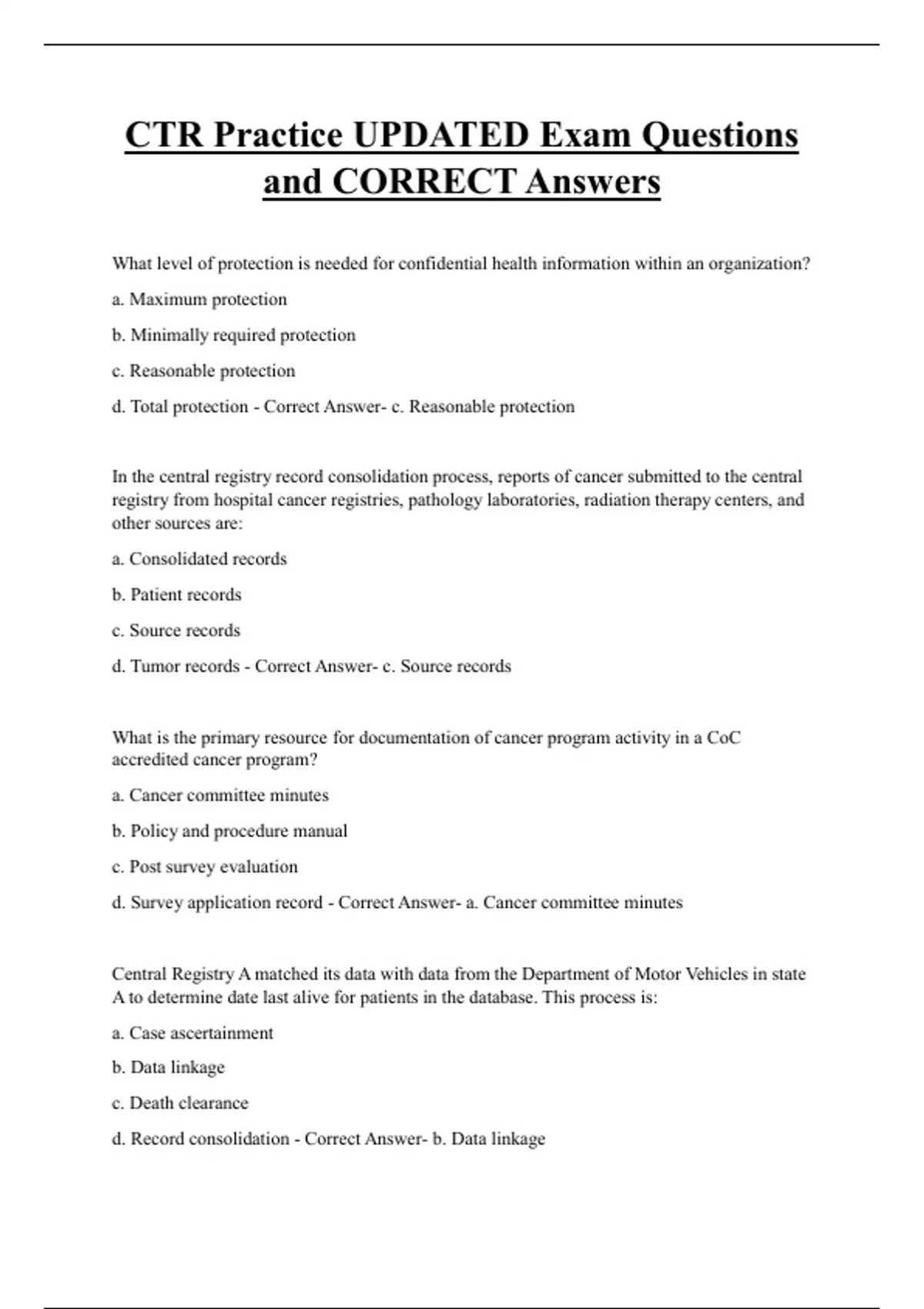 CTR Practice UPDATED Exam Questions and CORRECT Answers

What level of protection is needed for confidential health information within an organization?

a. Maximum protection

b. Minimally required protection

c. Reasonable protection

d. Total protection - Correct Answer- c. Reasonable protection

In the central registry record consolidation process, reports of cancer submitted to the central registry from hospital cancer registries, pathology laboratories, radiation therapy centers, and other sources are:

a. Consolidated records

b. Patient records

c. Source records

d. Tumor records - Correct Answer- c. Source records

What is the primary resource for documentation of cancer program activity in a CoC accredited cancer program?

a. Cancer committee minutes

b. Policy and procedure manual

c. Post survey evaluation

d. Survey application record - Correct Answer- a. Cancer committee minutes

Central Registry A matched its data with data from the Department of Motor Vehicles in state A to determine date last alive for patients in the database. This process is:

a. Case ascertainment

b. Data linkage

c. Death clearance

d. Record consolidation - Correct Answer- b. Data linkage